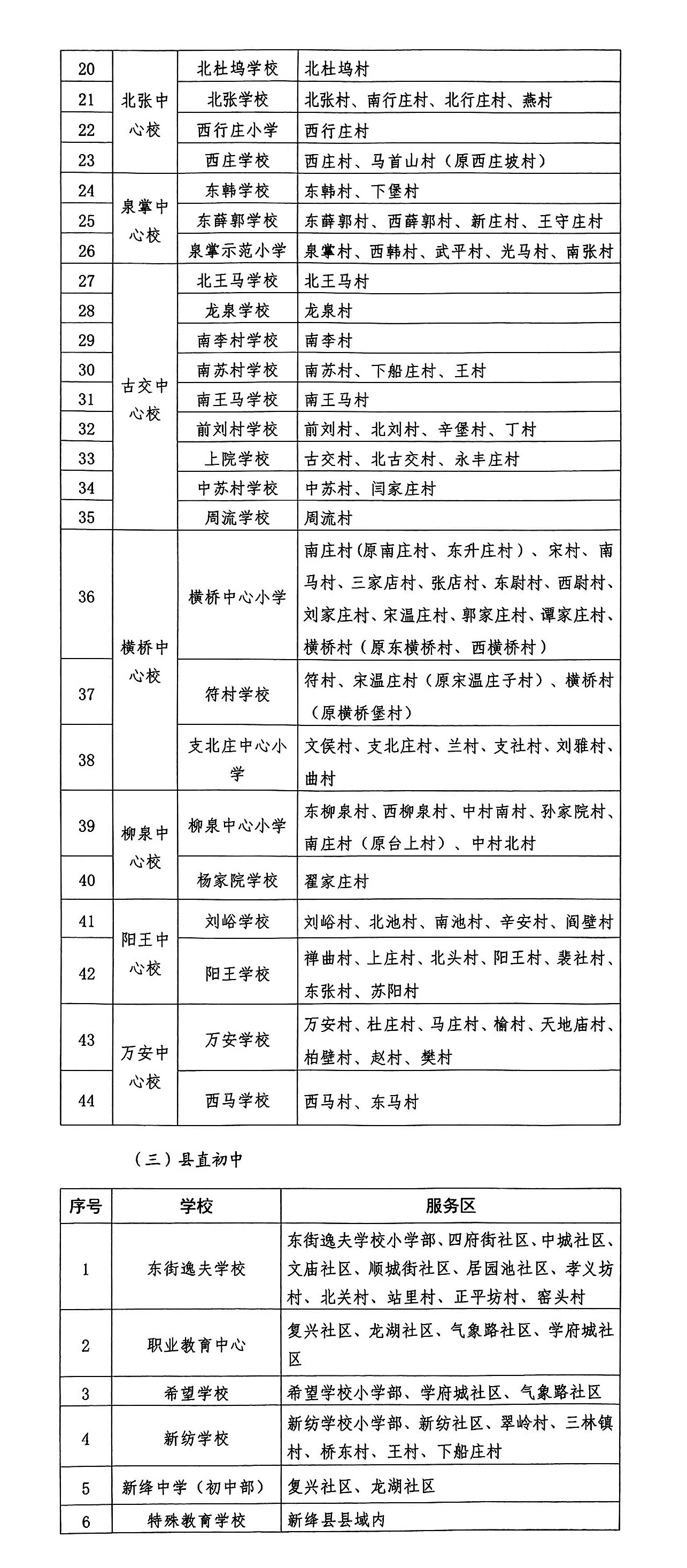 | 20 | 北张中心校 | 北杜坞学校 | 北杜坞村 |
|---|---|---|---|
| 21 |  | 北张学校 | 北张村、南行庄村、北行庄村、燕村 |
| 22 |  | 西行庄小学 | 西行庄村 |
| 23 |  | 西庄学校 | 西庄村、马首山村（原西庄坡村） |
| 24 | 泉掌中心校 | 东韩学校 | 东韩村、下堡村 |
| 25 |  | 东薛郭学校 | 东薛郭村、西薛郭村、新庄村、王守庄村 |
| 26 |  | 泉掌示范小学 | 泉掌村、西韩村、武平村、光马村、南张村 |
| 27 | 古交中心校 | 北王马学校 | 北王马村 |
| 28 |  | 龙泉学校 | 龙泉村 |
| 29 |  | 南李村学校 | 南李村 |
| 30 |  | 南苏村学校 | 南苏村、下船庄村、王村 |
| 31 |  | 南王马学校 | 南王马村 |
| 32 |  | 前刘村学校 | 前刘村、北刘村、辛堡村、丁村 |
| 33 |  | 上院学校 | 古交村、北古交村、永丰庄村 |
| 34 |  | 中苏村学校 | 中苏村、闫家庄村 |
| 35 |  | 周流学校 | 周流村 |
| 36 | 横桥中心校 | 横桥中心小学 | 南庄村(原南庄村、东升庄村）、宋村、南马村、三家店村、张店村、东尉村、西尉村、刘家庄村、宋温庄村、郭家庄村、谭家庄村、横桥村（原东横桥村、西横桥村） |
| 37 |  | 符村学校 | 符村、宋温庄村（原宋温庄子村）、横桥村（原横桥堡村） |
| 38 |  | 支北庄中心小学 | 文侯村、支北庄村、兰村、支社村、刘雅村、曲村 |
| 39 | 柳泉中心校 | 柳泉中心小学 | 东柳泉村、西柳泉村、中村南村、孙家院村、南庄村（原台上村）、中村北村 |
| 40 |  | 杨家院学校 | 翟家庄村 |
| 41 | 阳王中心校 | 刘峪学校 | 刘峪村、北池村、南池村、辛安村、阎壁村 |
| 42 |  | 阳王学校 | 禅曲村、上庄村、北头村、阳王村、裴社村、东张村、苏阳村 |
| 43 | 万安中心校 | 万安学校 | 万安村、杜庄村、马庄村、榆村、天地庙村、柏壁村、赵村、樊村 |
| 44 |  | 西马学校 | 西马村、东马村 |

（三）县直初中

| 序号 | 学校 | 服务区 |
|---|---|---|
| 1 | 东街逸夫学校 | 东街逸夫学校小学部、四府街社区、中城社区、文庙社区、顺城街社区、居园池社区、孝义坊村、北关村、站里村、正平坊村、窑头村 |
| 2 | 职业教育中心 | 复兴社区、龙湖社区、气象路社区、学府城社区 |
| 3 | 希望学校 | 希望学校小学部、学府城社区、气象路社区 |
| 4 | 新纺学校 | 新纺学校小学部、新纺社区、翠岭村、三林镇村、桥东村、王村、下船庄村 |
| 5 | 新绛中学（初中部） | 复兴社区、龙湖社区 |
| 6 | 特殊教育学校 | 新绛县县域内 |